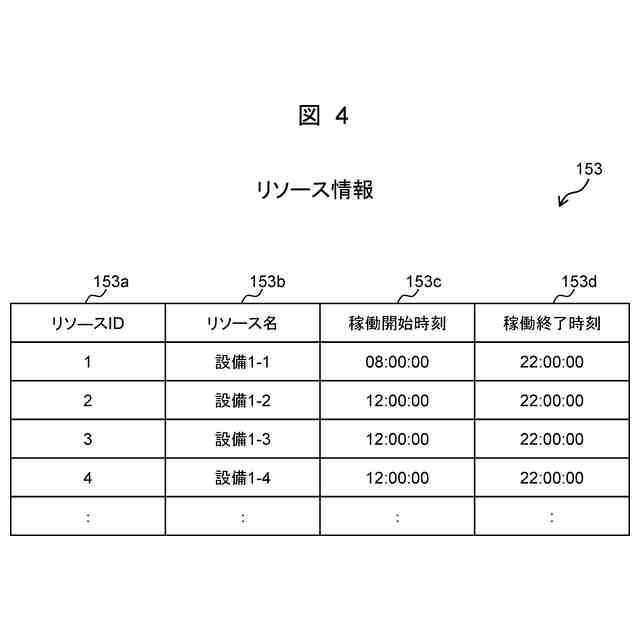 図 4

リソース情報

153

153a 153b 153c 153d

| リソースID | リソース名 | 稼働開始時刻 | 稼働終了時刻 |
|---|---|---|---|
| 1 | 設備1-1 | 08:00:00 | 22:00:00 |
| 2 | 設備1-2 | 12:00:00 | 22:00:00 |
| 3 | 設備1-3 | 12:00:00 | 22:00:00 |
| 4 | 設備1-4 | 12:00:00 | 22:00:00 |
| : | : | : | : |